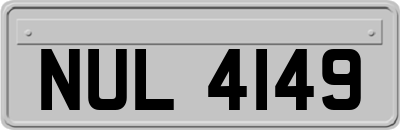 NUL 4149